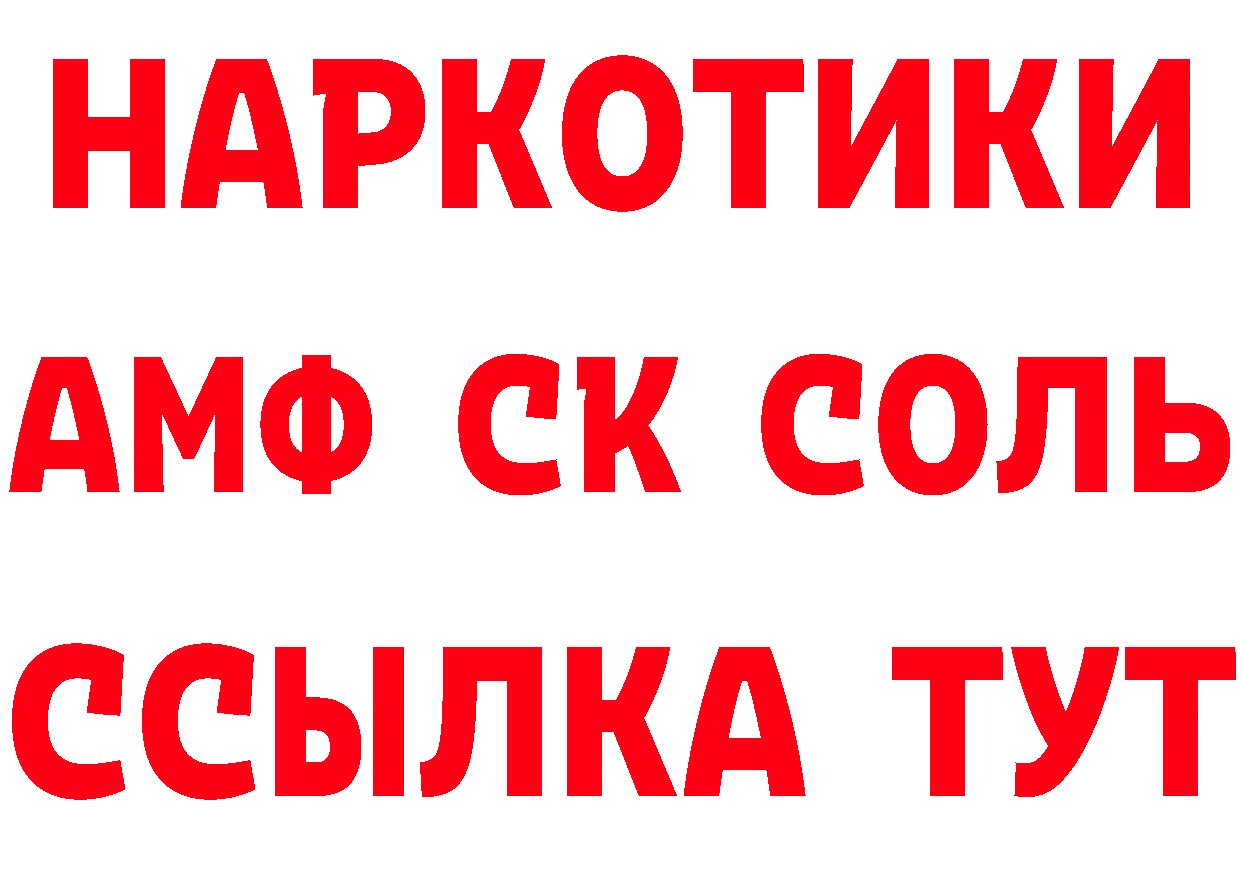 НАРКОТИКИ

АМФ СК СОЛЬ

ССЫЛКА ТУТ